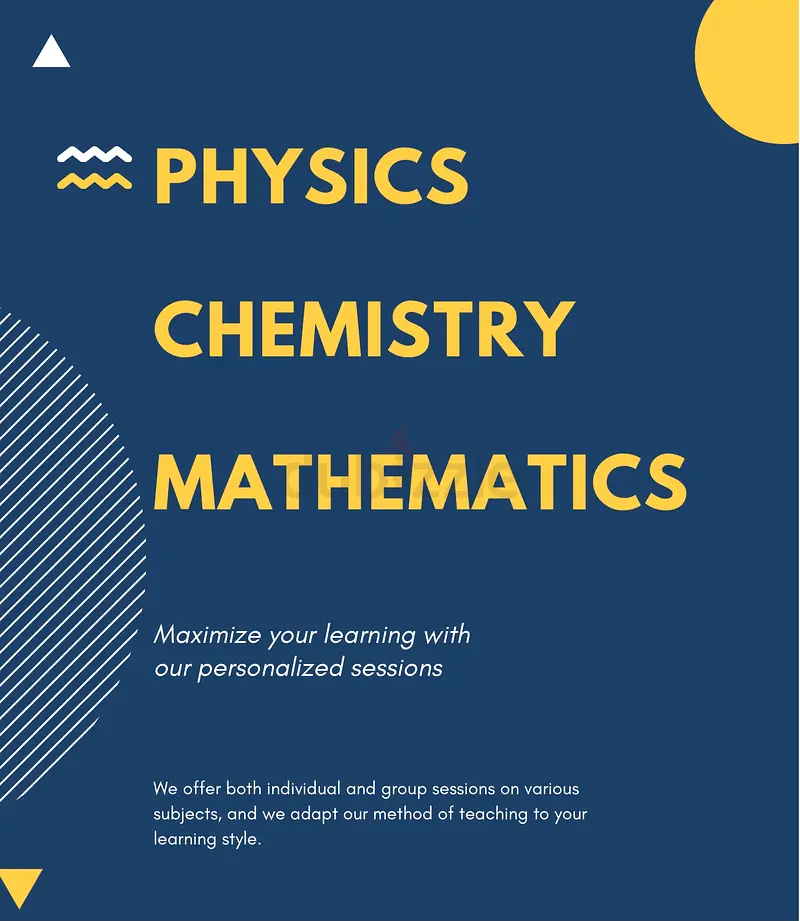 PHYSICS

CHEMISTRY

MATHEMATICS

Maximize your learning with our personalized sessions

We offer both individual and group sessions on various subjects, and we adapt our method of teaching to your learning style.